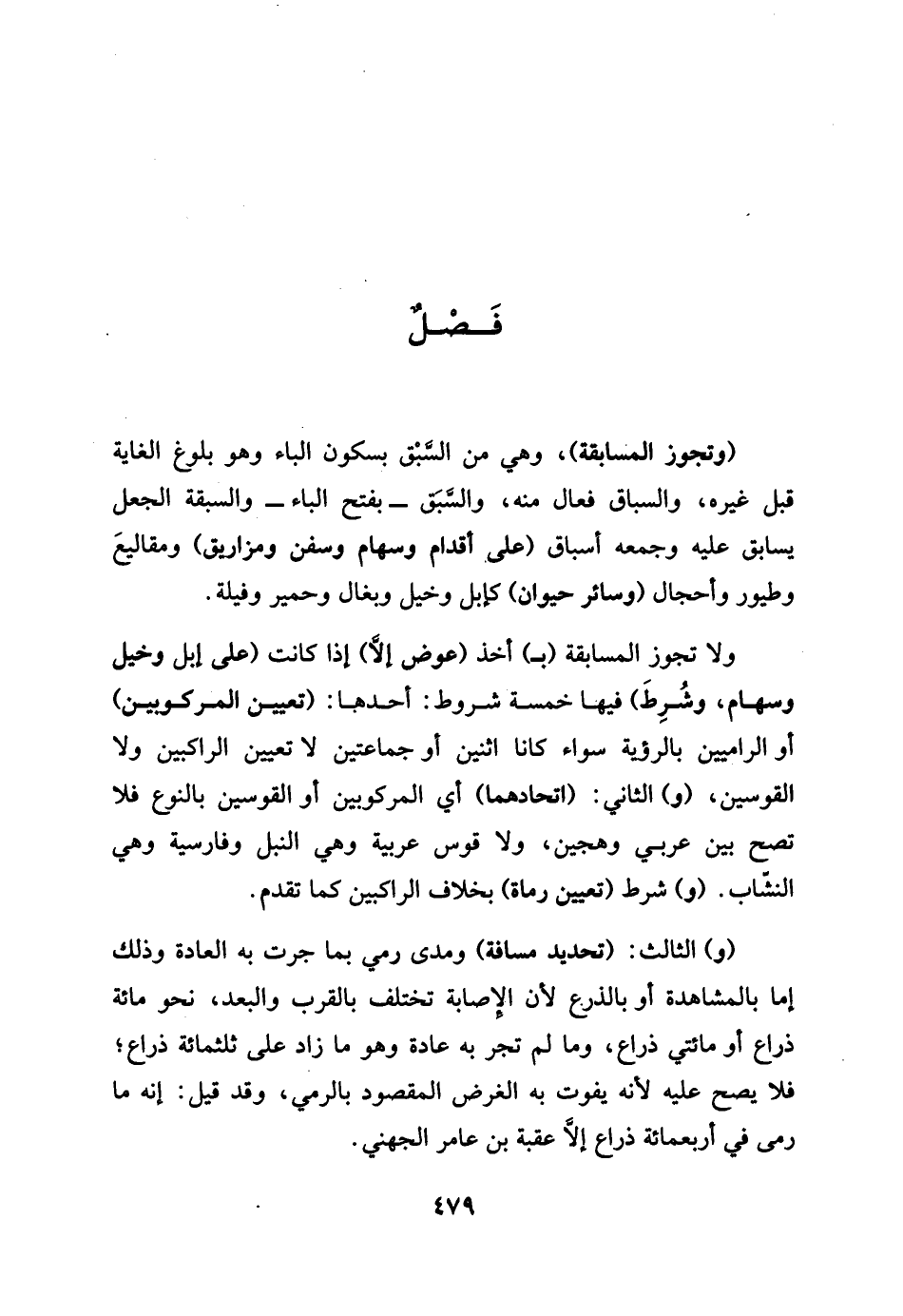 فَصْلٌ

(وتجوز المسابقة)، وهي من السَّبْق بسكون الباء وهو بلوغ الغاية قبل غيره، والسباق فعال منه، والسَّبَق ــ بفتح الباء ــ والسبقة الجعل يسابق عليه وجمعه أسباق (على أقدام وسهام وسفن ومزاريق) ومقاليعَ وطيور وأحجال (وسائر حيوان) كإبل وخيل وبغال وحمير وفيلة.

ولا تجوز المسابقة (بـ) أخذ (عوض إلاَّ) إذا كانت (على إبل وخيل وسهام، وشُرِطَ) فيها خمسة شروط: أحدها: (تعيين المركوبين) أو الراميين بالرؤية سواء كانا اثنين أو جماعتين لا تعيين الراكبين ولا القوسين، (و) الثاني: (اتحادهما) أي المركوبين أو القوسين بالنوع فلا تصح بين عربي وهجين، ولا قوس عربية وهي النبل وفارسية وهي النشّاب. (و) شرط (تعيين رماة) بخلاف الراكبين كما تقدم.

(و) الثالث: (تحديد مسافة) ومدى رمي بما جرت به العادة وذلك إما بالمشاهدة أو بالذرع لأن الإصابة تختلف بالقرب والبعد، نحو مائة ذراع أو مائتي ذراع، وما لم تجر به عادة وهو ما زاد على ثلثمائة ذراع؛ فلا يصح عليه لأنه يفوت به الغرض المقصود بالرمي، وقد قيل: إنه ما رمى في أربعمائة ذراع إلاَّ عقبة بن عامر الجهني.

٤٧٩